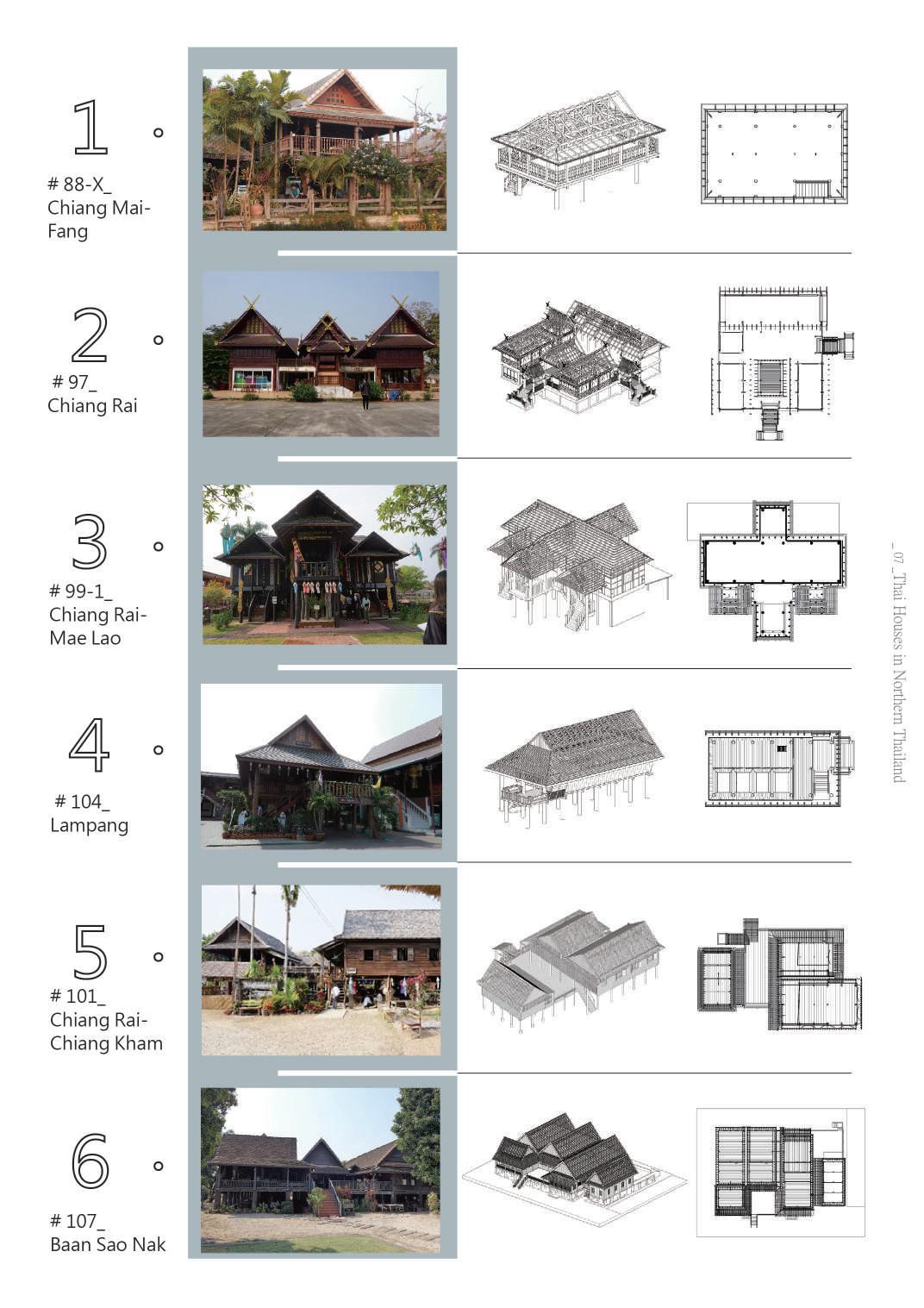 1

# 88-X_
Chiang Mai-
Fang

2

# 97_
Chiang Rai

3

# 99-1_
Chiang Rai-
Mae Lao

4

# 104_
Lampang

5

# 101_
Chiang Rai-
Chiang Kham

6

# 107_
Baan Sao Nak

_07_Thai Houses in Northern Thailand